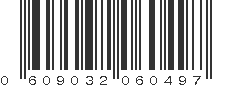 0 609032 060497